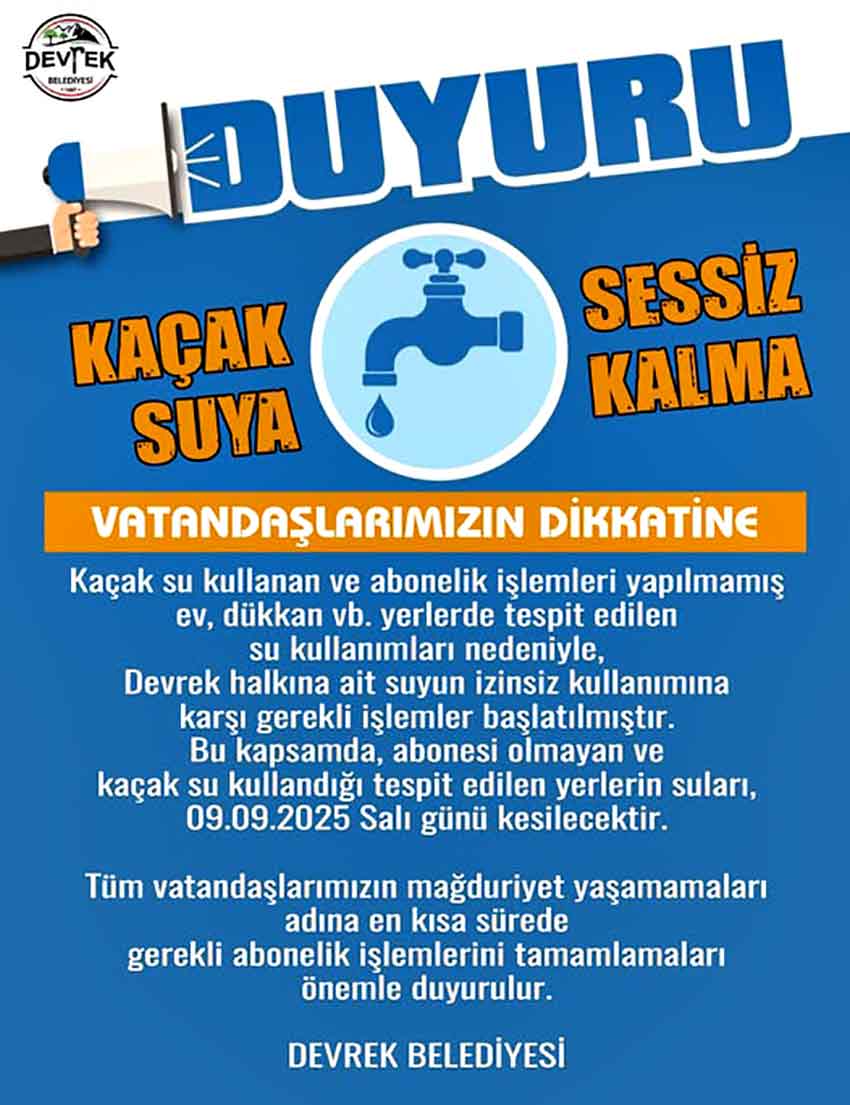 DEVREK
BELEDİYESİ

DUYURU

KAÇAK SUYA

SESSİZ KALMA

VATANDAŞLARIMIZIN DİKKATİNE

Kaçak su kullanan ve abonelik işlemleri yapılmamış ev, dükkan vb. yerlerde tespit edilen su kullanımları nedeniyle, Devrek halkına ait suyun izinsiz kullanımına karşı gerekli işlemler başlatılmıştır. Bu kapsamda, abonesi olmayan ve kaçak su kullandığı tespit edilen yerlerin suları, 09.09.2025 Salı günü kesilecektir.

Tüm vatandaşlarımızın mağduriyet yaşamamaları adına en kısa sürede gerekli abonelik işlemlerini tamamlamaları önemle duyurulur.

DEVREK BELEDİYESİ